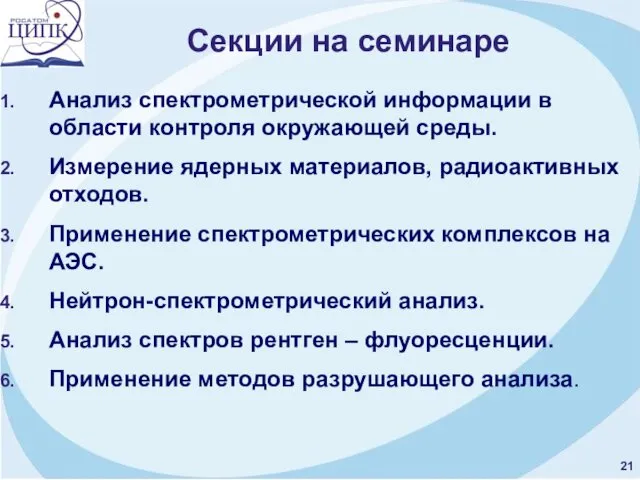 РОСАТОМ
ЦИПК

Секции на семинаре

1. Анализ спектрометрической информации в области контроля окружающей среды.
2. Измерение ядерных материалов, радиоактивных отходов.
3. Применение спектрометрических комплексов на АЭС.
4. Нейтрон-спектрометрический анализ.
5. Анализ спектров рентген – флуоресценции.
6. Применение методов разрушающего анализа.

21